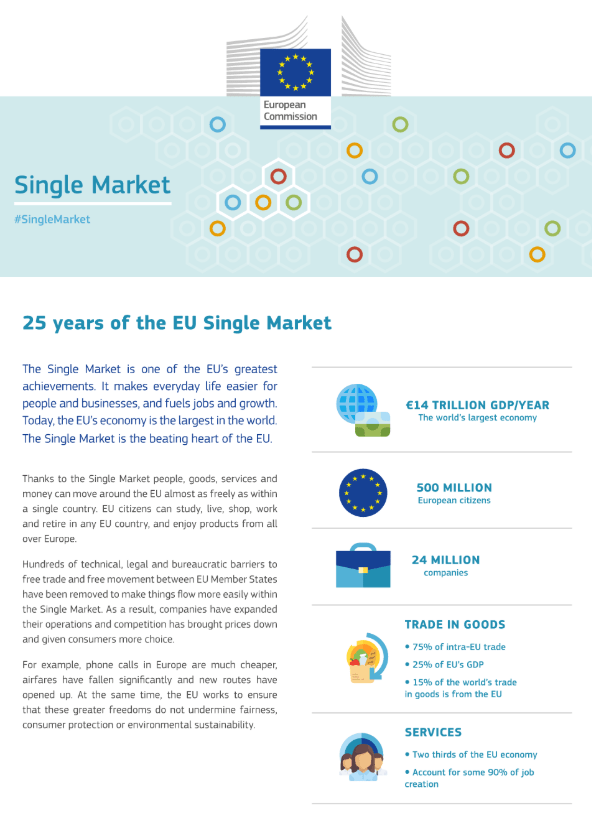 European Commission

Single Market

#SingleMarket

25 years of the EU Single Market

The Single Market is one of the EU's greatest achievements. It makes everyday life easier for people and businesses, and fuels jobs and growth. Today, the EU's economy is the largest in the world. The Single Market is the beating heart of the EU.

Thanks to the Single Market people, goods, services and money can move around the EU almost as freely as within a single country. EU citizens can study, live, shop, work and retire in any EU country, and enjoy products from all over Europe.

Hundreds of technical, legal and bureaucratic barriers to free trade and free movement between EU Member States have been removed to make things flow more easily within the Single Market. As a result, companies have expanded their operations and competition has brought prices down and given consumers more choice.

For example, phone calls in Europe are much cheaper, airfares have fallen significantly and new routes have opened up. At the same time, the EU works to ensure that these greater freedoms do not undermine fairness, consumer protection or environmental sustainability.

€14 TRILLION GDP/YEAR
The world's largest economy

500 MILLION
European citizens

24 MILLION
companies

TRADE IN GOODS
• 75% of intra-EU trade
• 25% of EU's GDP
• 15% of the world's trade in goods is from the EU

SERVICES
• Two thirds of the EU economy
• Account for some 90% of job creation